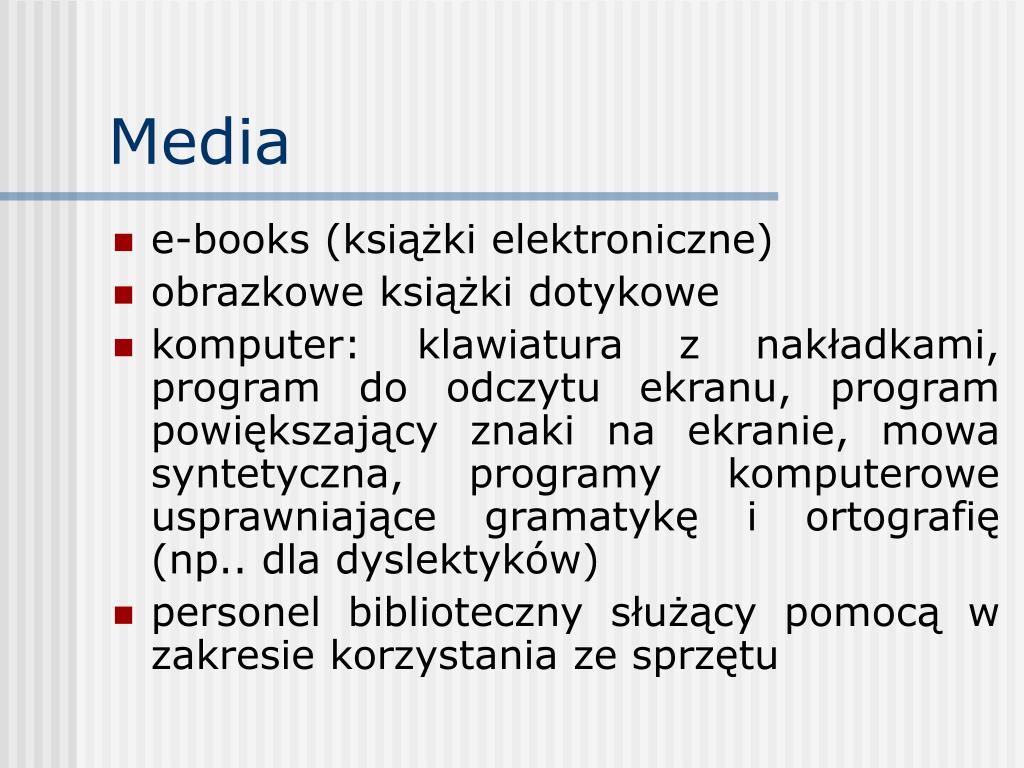 Media

- e-books (książki elektroniczne)
- obrazkowe książki dotykowe
- komputer: klawiatura z nakładkami, program do odczytu ekranu, program powiększający znaki na ekranie, mowa syntetyczna, programy komputerowe usprawniające gramatykę i ortografię (np.. dla dyslektyków)
- personel biblioteczny służący pomocą w zakresie korzystania ze sprzętu